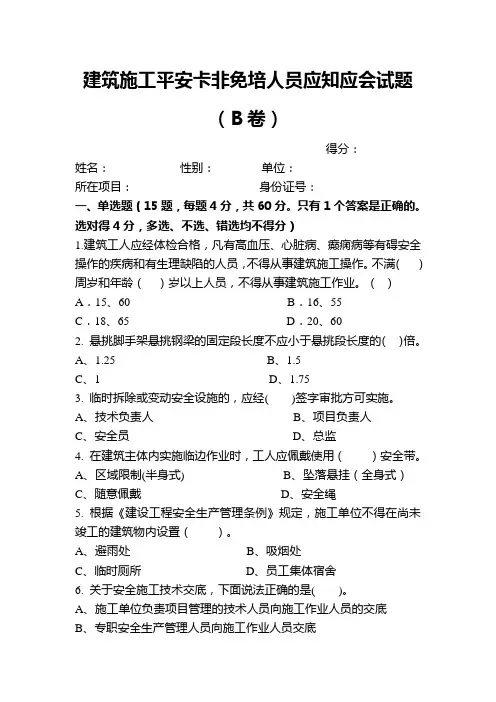 建筑施工平安卡非免培人员应知应会试题

（B卷）

得分：

姓名：　　性别：　　单位：

所在项目：　　身份证号：

一、单选题（15题，每题4分，共60分。只有1个答案是正确的。选对得4分，多选、不选、错选均不得分）

1.建筑工人应经体检合格，凡有高血压、心脏病、癫痫病等有碍安全操作的疾病和有生理缺陷的人员，不得从事建筑施工操作。不满(　)周岁和年龄（　）岁以上人员，不得从事建筑施工作业。（　）

A．15、60　　B．16、55

C．18、65　　D．20、60

2. 悬挑脚手架悬挑钢梁的固定段长度不应小于悬挑段长度的(　)倍。

A、1.25　　B、1.5

C、1　　D、1.75

3. 临时拆除或变动安全设施的，应经(　)签字审批方可实施。

A、技术负责人　　B、项目负责人

C、安全员　　D、总监

4. 在建筑主体内实施临边作业时，工人应佩戴使用（　）安全带。

A、区域限制(半身式)　　B、坠落悬挂（全身式）

C、随意佩戴　　D、安全绳

5. 根据《建设工程安全生产管理条例》规定，施工单位不得在尚未竣工的建筑物内设置（　）。

A、避雨处　　B、吸烟处

C、临时厕所　　D、员工集体宿舍

6. 关于安全施工技术交底，下面说法正确的是(　)。

A、施工单位负责项目管理的技术人员向施工作业人员的交底

B、专职安全生产管理人员向施工作业人员交底